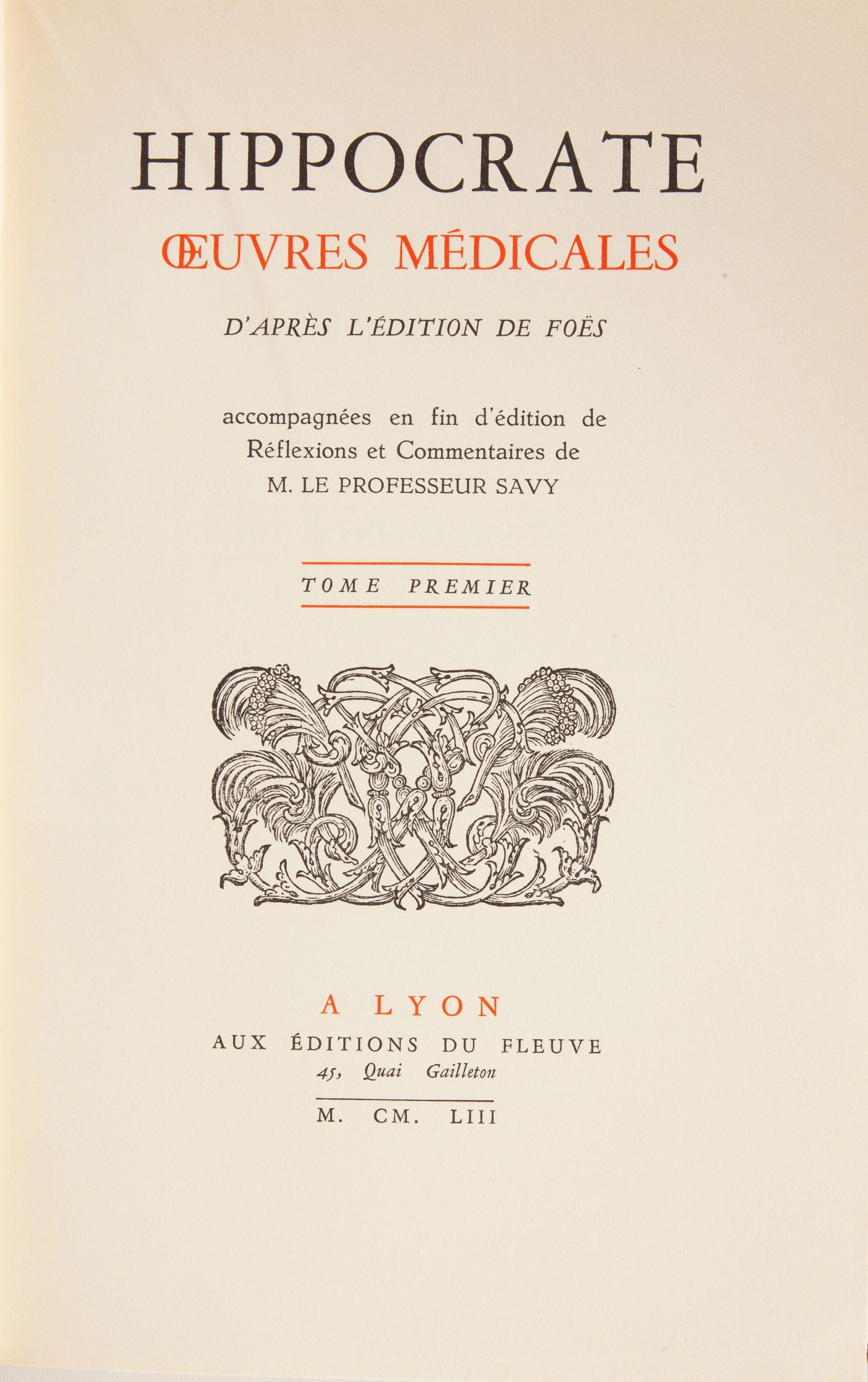 HIPPOCRATE

ŒUVRES MÉDICALES

D'APRÈS L'ÉDITION DE FOËS

accompagnées en fin d'édition de Réflexions et Commentaires de M. LE PROFESSEUR SAVY

TOME PREMIER

A LYON

AUX ÉDITIONS DU FLEUVE

45, Quai Gailleton

M. CM. LIII